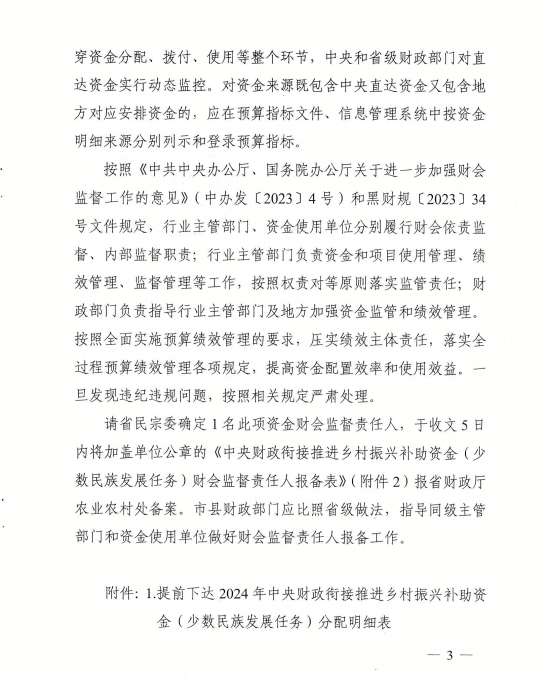 穿资金分配、拨付、使用等整个环节，中央和省级财政部门对直达资金实行动态监控。对资金来源既包含中央直达资金又包含地方对应安排资金的，应在预算指标文件、信息管理系统中按资金明细来源分别列示和登录预算指标。

按照《中共中央办公厅、国务院办公厅关于进一步加强财会监督工作的意见》（中办发〔2023〕4号）和黑财规〔2023〕34号文件规定，行业主管部门、资金使用单位分别履行财会依责监督、内部监督职责；行业主管部门负责资金和项目使用管理、绩效管理、监督管理等工作，按照权责对等原则落实监管责任；财政部门负责指导行业主管部门及地方加强资金监管和绩效管理。按照全面实施预算绩效管理的要求，压实绩效主体责任，落实全过程预算绩效管理各项规定，提高资金配置效率和使用效益。一旦发现违纪违规问题，按照相关规定严肃处理。

请省民宗委确定1名此项资金财会监督责任人，于收文5日内将加盖单位公章的《中央财政衔接推进乡村振兴补助资金（少数民族发展任务）财会监督责任人报备表》（附件2）报省财政厅农业农村处备案。市县财政部门应比照省级做法，指导同级主管部门和资金使用单位做好财会监督责任人报备工作。

附件：1.提前下达2024年中央财政衔接推进乡村振兴补助资金（少数民族发展任务）分配明细表

— 3 —